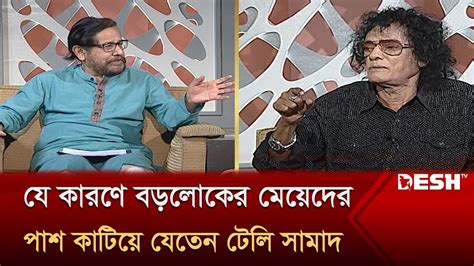 DESH TV

যে কারণে বড়লোকের মেয়েদের পাশ কাটিয়ে যেতেন টেলি সামাদ